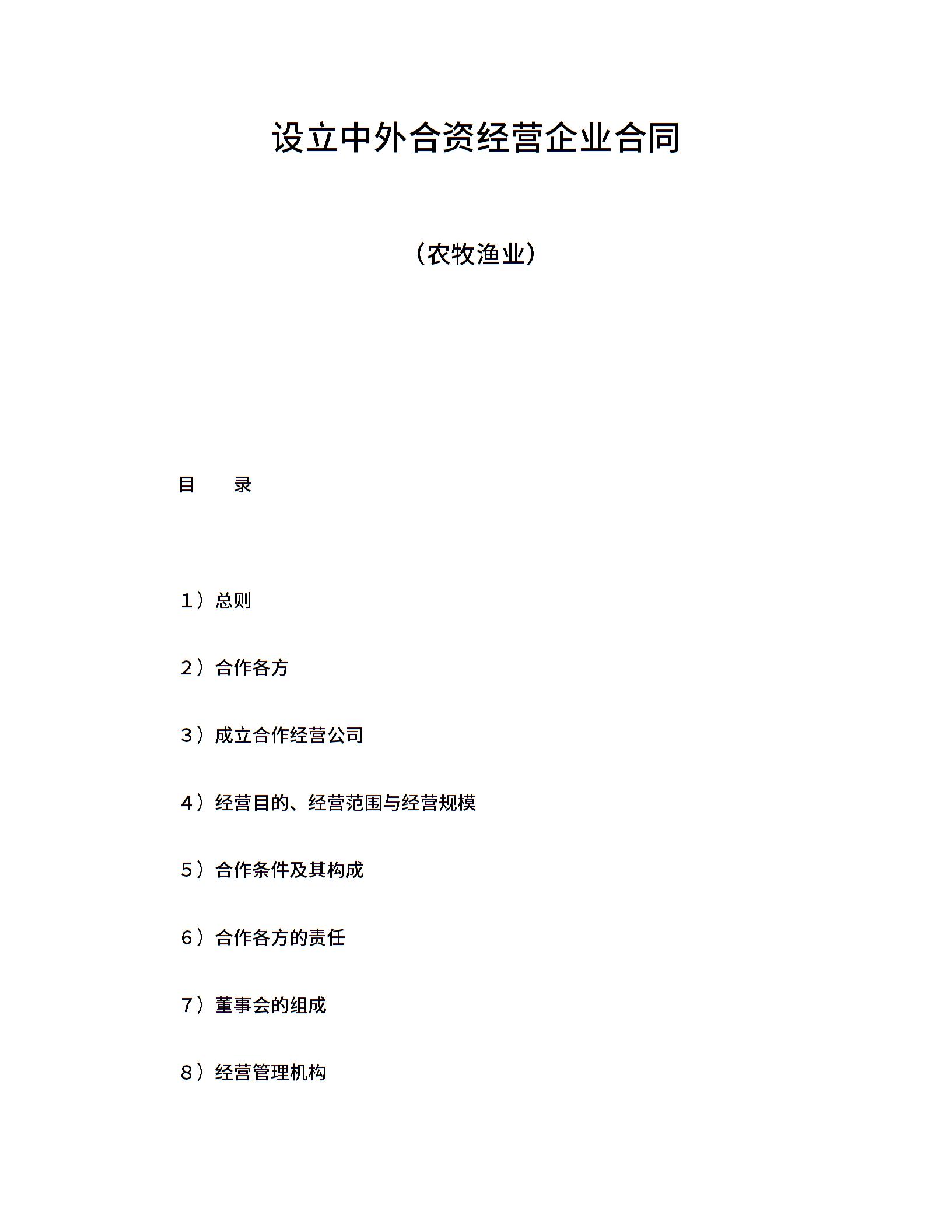 设立中外合资经营企业合同

（农牧渔业）

目　　录

1）总则

2）合作各方

3）成立合作经营公司

4）经营目的、经营范围与经营规模

5）合作条件及其构成

6）合作各方的责任

7）董事会的组成

8）经营管理机构